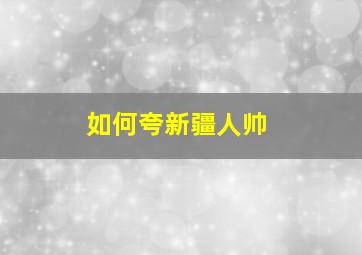 如何夸新疆人帅